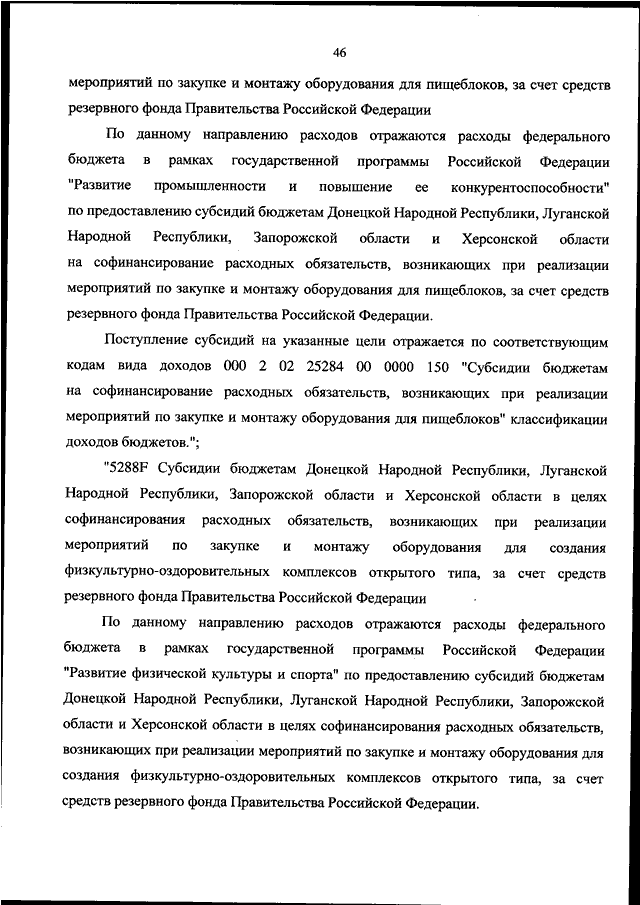 46

мероприятий по закупке и монтажу оборудования для пищеблоков, за счет средств резервного фонда Правительства Российской Федерации

По данному направлению расходов отражаются расходы федерального бюджета в рамках государственной программы Российской Федерации "Развитие промышленности и повышение ее конкурентоспособности" по предоставлению субсидий бюджетам Донецкой Народной Республики, Луганской Народной Республики, Запорожской области и Херсонской области на софинансирование расходных обязательств, возникающих при реализации мероприятий по закупке и монтажу оборудования для пищеблоков, за счет средств резервного фонда Правительства Российской Федерации.

Поступление субсидий на указанные цели отражается по соответствующим кодам вида доходов 000 2 02 25284 00 0000 150 "Субсидии бюджетам на софинансирование расходных обязательств, возникающих при реализации мероприятий по закупке и монтажу оборудования для пищеблоков" классификации доходов бюджетов.";

"5288F Субсидии бюджетам Донецкой Народной Республики, Луганской Народной Республики, Запорожской области и Херсонской области в целях софинансирования расходных обязательств, возникающих при реализации мероприятий по закупке и монтажу оборудования для создания физкультурно-оздоровительных комплексов открытого типа, за счет средств резервного фонда Правительства Российской Федерации

По данному направлению расходов отражаются расходы федерального бюджета в рамках государственной программы Российской Федерации "Развитие физической культуры и спорта" по предоставлению субсидий бюджетам Донецкой Народной Республики, Луганской Народной Республики, Запорожской области и Херсонской области в целях софинансирования расходных обязательств, возникающих при реализации мероприятий по закупке и монтажу оборудования для создания физкультурно-оздоровительных комплексов открытого типа, за счет средств резервного фонда Правительства Российской Федерации.